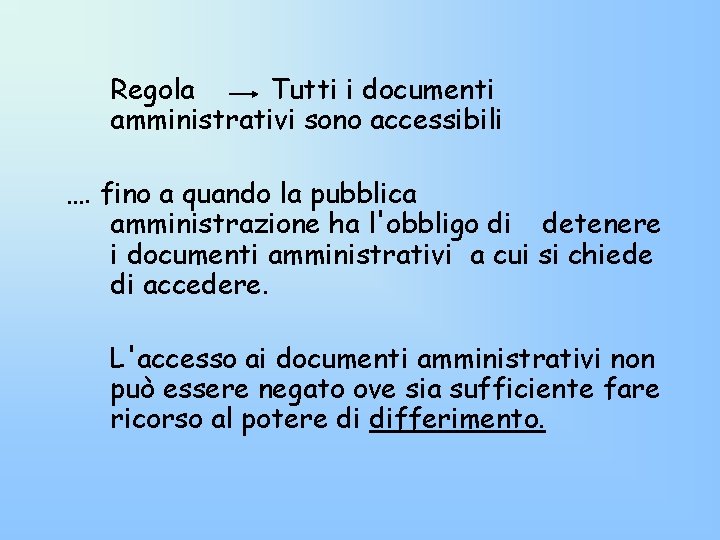 Regola → Tutti i documenti amministrativi sono accessibili

.... fino a quando la pubblica amministrazione ha l'obbligo di detenere i documenti amministrativi a cui si chiede di accedere.

L'accesso ai documenti amministrativi non può essere negato ove sia sufficiente fare ricorso al potere di differimento.